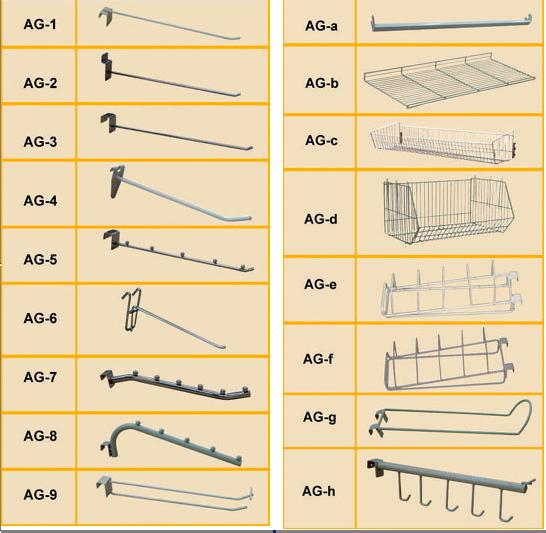 AG-1
AG-2
AG-3
AG-4
AG-5
AG-6
AG-7
AG-8
AG-9

AG-a
AG-b
AG-c
AG-d
AG-e
AG-f
AG-g
AG-h